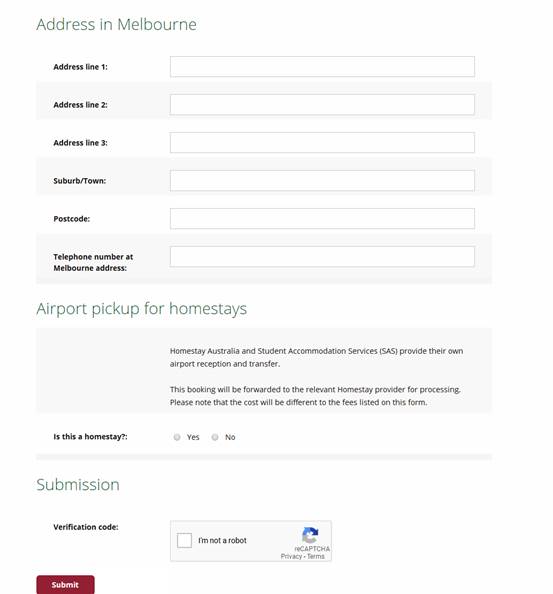 Address in Melbourne

Address line 1:

Address line 2:

Address line 3:

Suburb/Town:

Postcode:

Telephone number at Melbourne address:

Airport pickup for homestays

Homestay Australia and Student Accommodation Services (SAS) provide their own airport reception and transfer.

This booking will be forwarded to the relevant Homestay provider for processing. Please note that the cost will be different to the fees listed on this form.

Is this a homestay?: Yes No

Submission

Verification code:

I'm not a robot

reCAPTCHA
Privacy - Terms

Submit